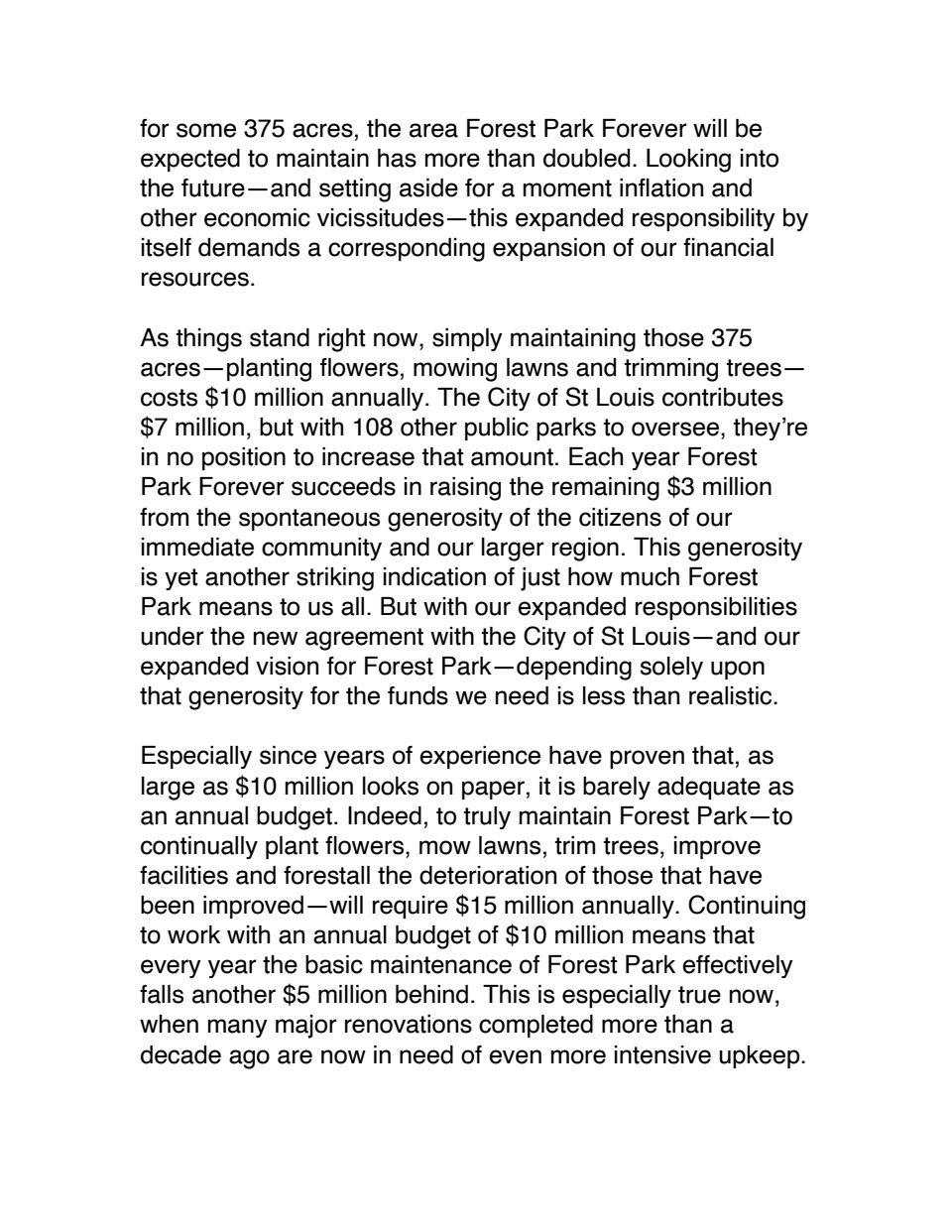 for some 375 acres, the area Forest Park Forever will be expected to maintain has more than doubled. Looking into the future—and setting aside for a moment inflation and other economic vicissitudes—this expanded responsibility by itself demands a corresponding expansion of our financial resources.

As things stand right now, simply maintaining those 375 acres—planting flowers, mowing lawns and trimming trees—costs \$10 million annually. The City of St Louis contributes \$7 million, but with 108 other public parks to oversee, they're in no position to increase that amount. Each year Forest Park Forever succeeds in raising the remaining \$3 million from the spontaneous generosity of the citizens of our immediate community and our larger region. This generosity is yet another striking indication of just how much Forest Park means to us all. But with our expanded responsibilities under the new agreement with the City of St Louis—and our expanded vision for Forest Park—depending solely upon that generosity for the funds we need is less than realistic.

Especially since years of experience have proven that, as large as \$10 million looks on paper, it is barely adequate as an annual budget. Indeed, to truly maintain Forest Park—to continually plant flowers, mow lawns, trim trees, improve facilities and forestall the deterioration of those that have been improved—will require \$15 million annually. Continuing to work with an annual budget of \$10 million means that every year the basic maintenance of Forest Park effectively falls another \$5 million behind. This is especially true now, when many major renovations completed more than a decade ago are now in need of even more intensive upkeep.